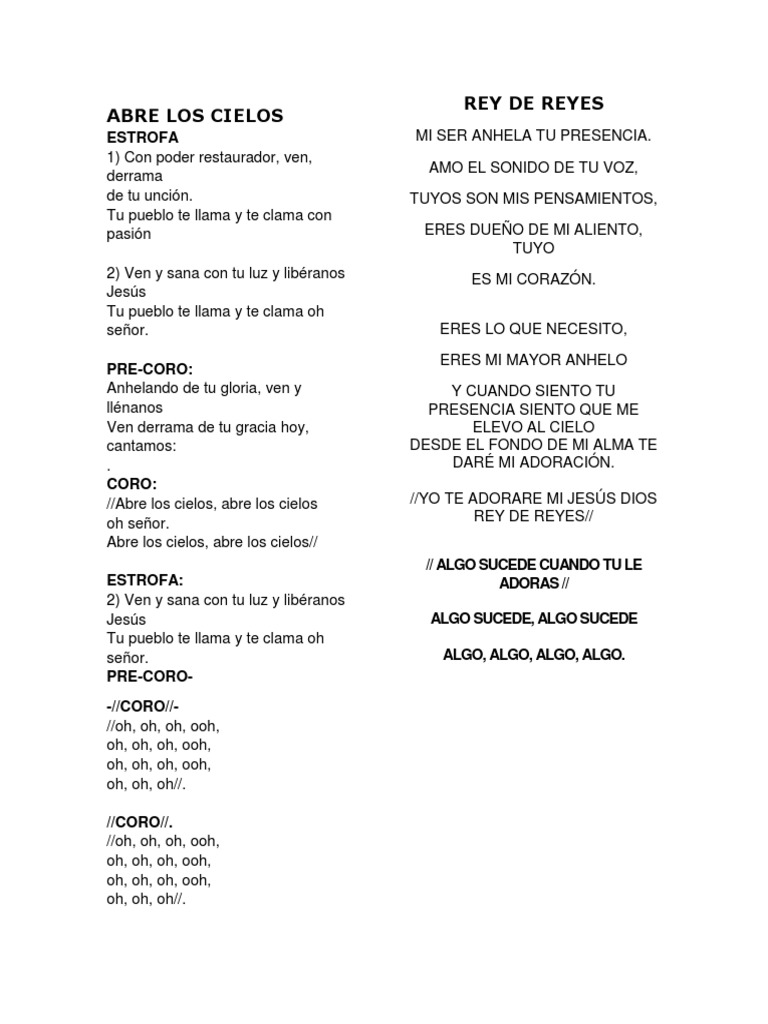 ABRE LOS CIELOS
ESTROFA
1) Con poder restaurador, ven, derrama de tu unción.
Tu pueblo te llama y te clama con pasión

2) Ven y sana con tu luz y libéranos Jesús
Tu pueblo te llama y te clama oh señor.

PRE-CORO:
Anhelando de tu gloria, ven y llénanos
Ven derrama de tu gracia hoy, cantamos:
.
CORO:
//Abre los cielos, abre los cielos oh señor.
Abre los cielos, abre los cielos//

ESTROFA:
2) Ven y sana con tu luz y libéranos Jesús
Tu pueblo te llama y te clama oh señor.
PRE-CORO-

-//CORO//-
//oh, oh, oh, ooh,
oh, oh, oh, ooh,
oh, oh, oh, ooh,
oh, oh, oh//.

//CORO//.
//oh, oh, oh, ooh,
oh, oh, oh, ooh,
oh, oh, oh, ooh,
oh, oh, oh//.

REY DE REYES
MI SER ANHELA TU PRESENCIA.

AMO EL SONIDO DE TU VOZ,

TUYOS SON MIS PENSAMIENTOS,

ERES DUEÑO DE MI ALIENTO, TUYO

ES MI CORAZÓN.

ERES LO QUE NECESITO,

ERES MI MAYOR ANHELO

Y CUANDO SIENTO TU PRESENCIA SIENTO QUE ME ELEVO AL CIELO
DESDE EL FONDO DE MI ALMA TE DARÉ MI ADORACIÓN.

//YO TE ADORARE MI JESÚS DIOS REY DE REYES//

// ALGO SUCEDE CUANDO TU LE ADORAS //

ALGO SUCEDE, ALGO SUCEDE

ALGO, ALGO, ALGO, ALGO.